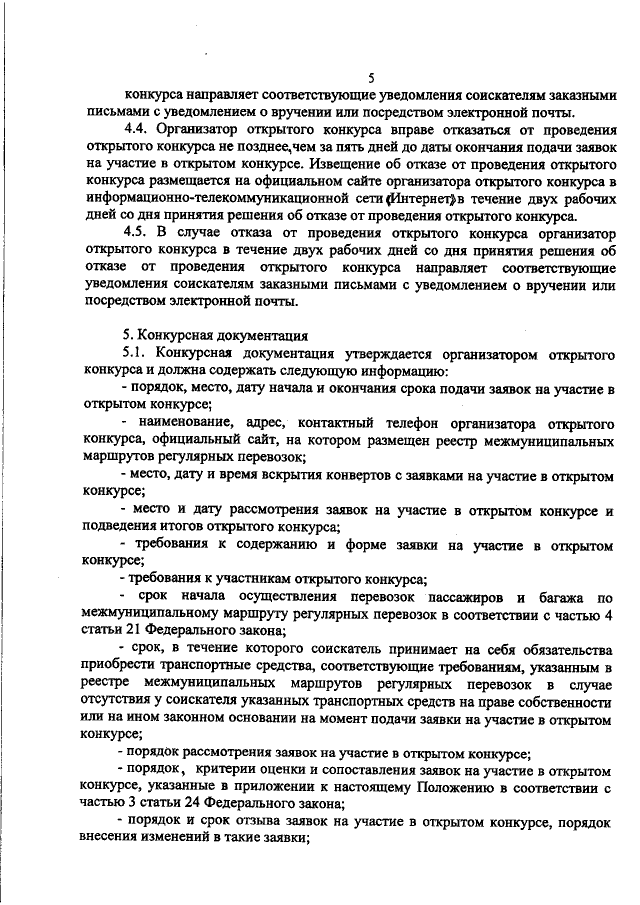 5

конкурса направляет соответствующие уведомления соискателям заказными письмами с уведомлением о вручении или посредством электронной почты.

4.4. Организатор открытого конкурса вправе отказаться от проведения открытого конкурса не позднее, чем за пять дней до даты окончания подачи заявок на участие в открытом конкурсе. Извещение об отказе от проведения открытого конкурса размещается на официальном сайте организатора открытого конкурса в информационно-телекоммуникационной сети «Интернет» в течение двух рабочих дней со дня принятия решения об отказе от проведения открытого конкурса.

4.5. В случае отказа от проведения открытого конкурса организатор открытого конкурса в течение двух рабочих дней со дня принятия решения об отказе от проведения открытого конкурса направляет соответствующие уведомления соискателям заказными письмами с уведомлением о вручении или посредством электронной почты.

5. Конкурсная документация

5.1. Конкурсная документация утверждается организатором открытого конкурса и должна содержать следующую информацию:

- порядок, место, дату начала и окончания срока подачи заявок на участие в открытом конкурсе;

- наименование, адрес, контактный телефон организатора открытого конкурса, официальный сайт, на котором размещен реестр межмуниципальных маршрутов регулярных перевозок;

- место, дату и время вскрытия конвертов с заявками на участие в открытом конкурсе;

- место и дату рассмотрения заявок на участие в открытом конкурсе и подведения итогов открытого конкурса;

- требования к содержанию и форме заявки на участие в открытом конкурсе;

- требования к участникам открытого конкурса;

- срок начала осуществления перевозок пассажиров и багажа по межмуниципальному маршруту регулярных перевозок в соответствии с частью 4 статьи 21 Федерального закона;

- срок, в течение которого соискатель принимает на себя обязательства приобрести транспортные средства, соответствующие требованиям, указанным в реестре межмуниципальных маршрутов регулярных перевозок в случае отсутствия у соискателя указанных транспортных средств на праве собственности или на ином законном основании на момент подачи заявки на участие в открытом конкурсе;

- порядок рассмотрения заявок на участие в открытом конкурсе;

- порядок, критерии оценки и сопоставления заявок на участие в открытом конкурсе, указанные в приложении к настоящему Положению в соответствии с частью 3 статьи 24 Федерального закона;

- порядок и срок отзыва заявок на участие в открытом конкурсе, порядок внесения изменений в такие заявки;